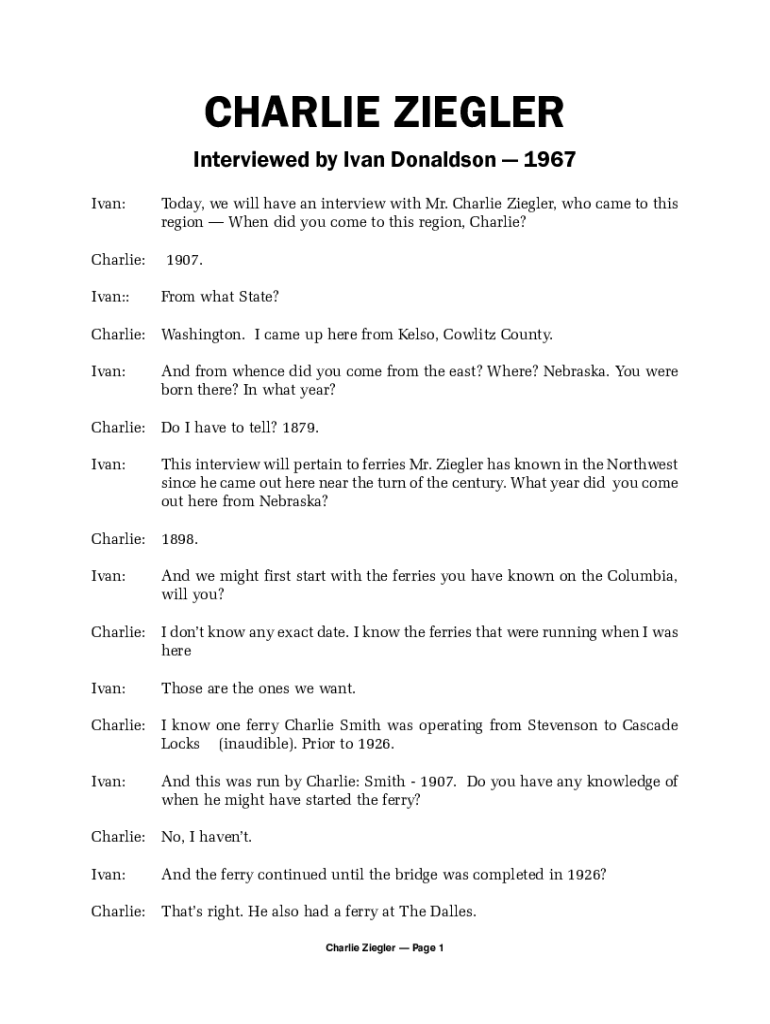 CHARLIE ZIEGLER

Interviewed by Ivan Donaldson — 1967

Ivan: Today, we will have an interview with Mr. Charlie Ziegler, who came to this region — When did you come to this region, Charlie?

Charlie: 1907.

Ivan:: From what State?

Charlie: Washington. I came up here from Kelso, Cowlitz County.

Ivan: And from whence did you come from the east? Where? Nebraska. You were born there? In what year?

Charlie: Do I have to tell? 1879.

Ivan: This interview will pertain to ferries Mr. Ziegler has known in the Northwest since he came out here near the turn of the century. What year did you come out here from Nebraska?

Charlie: 1898.

Ivan: And we might first start with the ferries you have known on the Columbia, will you?

Charlie: I don't know any exact date. I know the ferries that were running when I was here

Ivan: Those are the ones we want.

Charlie: I know one ferry Charlie Smith was operating from Stevenson to Cascade Locks (inaudible). Prior to 1926.

Ivan: And this was run by Charlie: Smith - 1907. Do you have any knowledge of when he might have started the ferry?

Charlie: No, I haven't.

Ivan: And the ferry continued until the bridge was completed in 1926?

Charlie: That's right. He also had a ferry at The Dalles.

Charlie Ziegler — Page 1